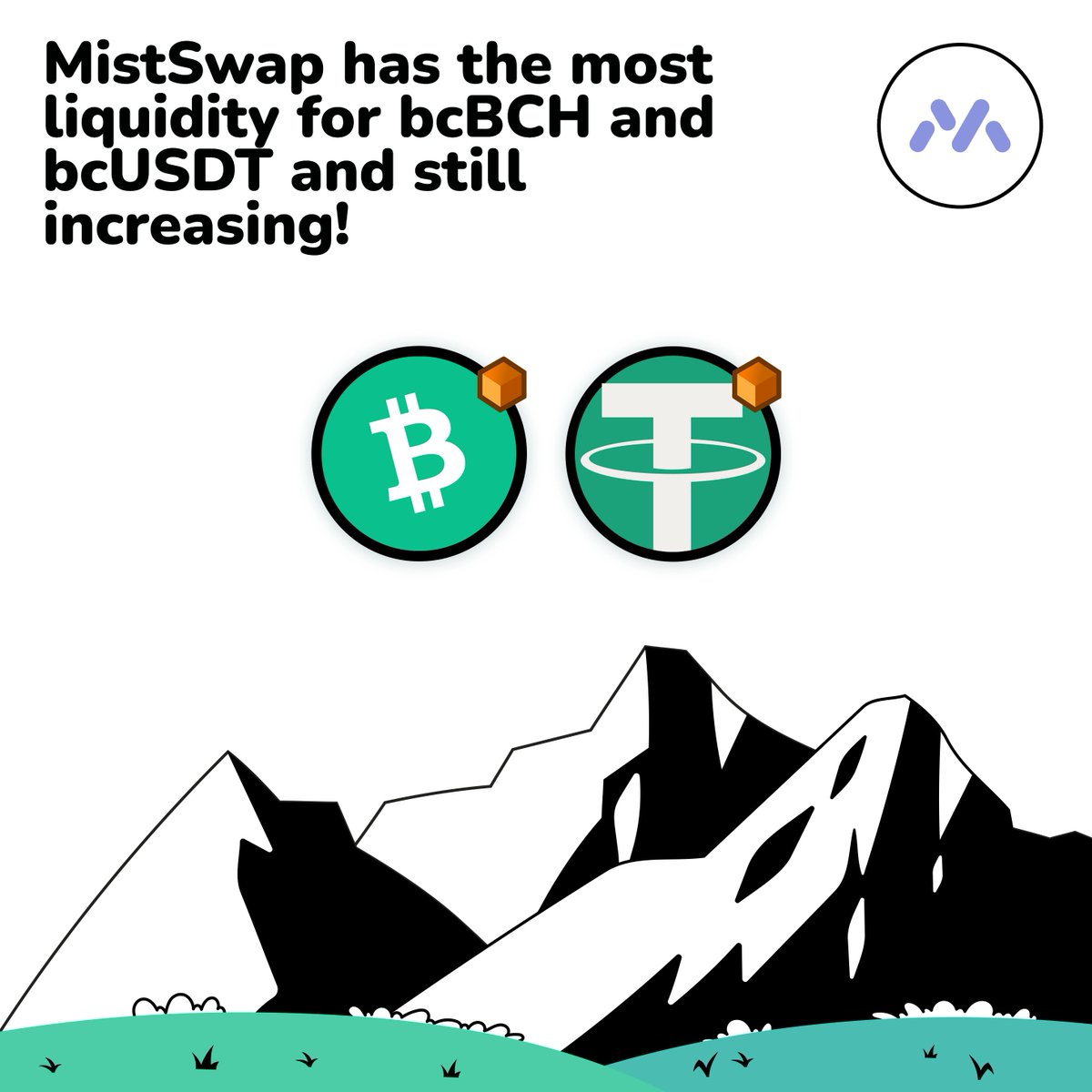 MistSwap has the most liquidity for bcBCH and bcUSDT and still increasing!